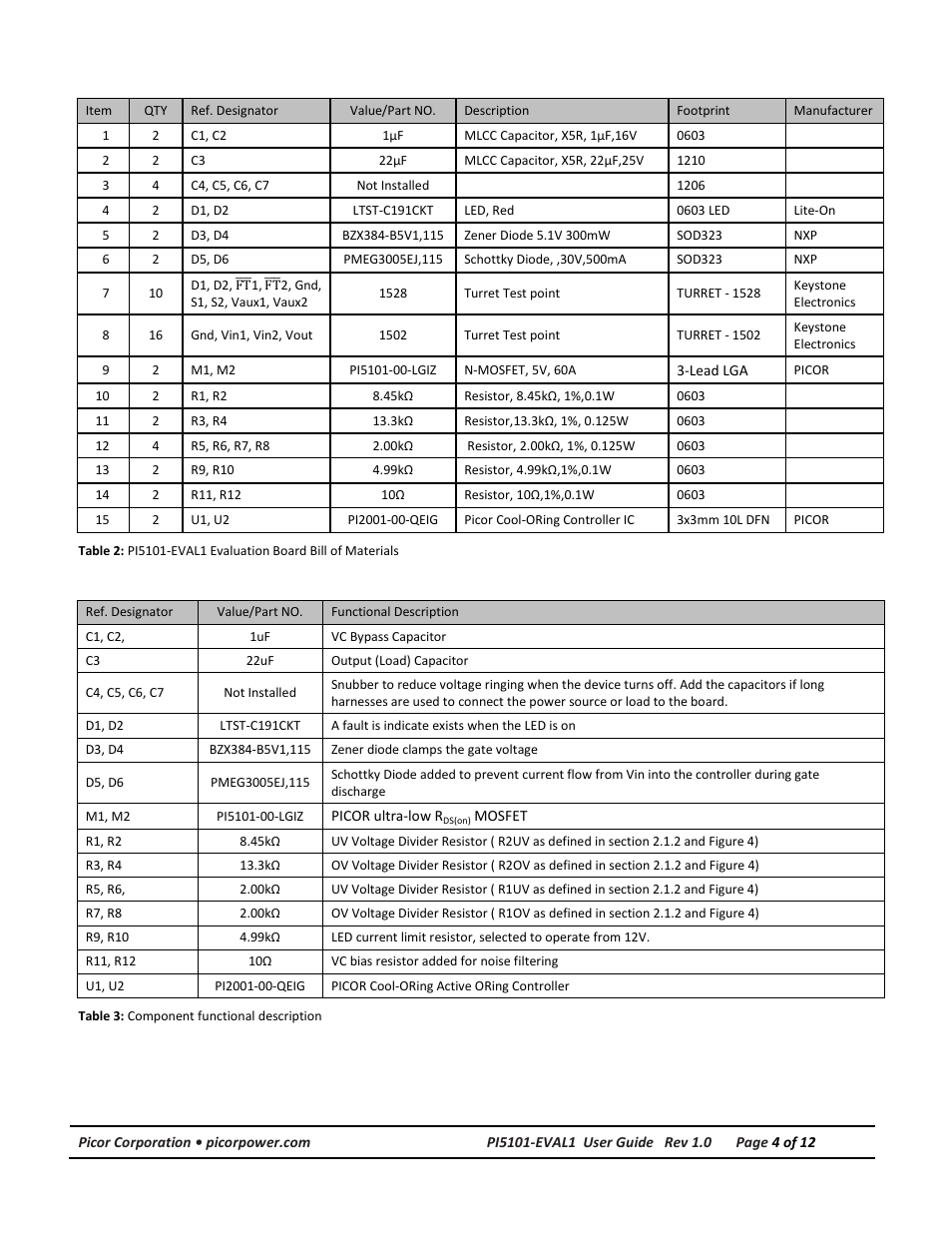 | Item | QTY | Ref. Designator | Value/Part NO. | Description | Footprint | Manufacturer |
|---|---|---|---|---|---|---|
| 1 | 2 | C1, C2 | 1µF | MLCC Capacitor, X5R, 1µF,16V | 0603 | |
| 2 | 2 | C3 | 22µF | MLCC Capacitor, X5R, 22µF,25V | 1210 | |
| 3 | 4 | C4, C5, C6, C7 | Not Installed | | 1206 | |
| 4 | 2 | D1, D2 | LTST-C191CKT | LED, Red | 0603 LED | Lite-On |
| 5 | 2 | D3, D4 | BZX384-B5V1,115 | Zener Diode 5.1V 300mW | SOD323 | NXP |
| 6 | 2 | D5, D6 | PMEG3005EJ,115 | Schottky Diode, ,30V,500mA | SOD323 | NXP |
| 7 | 10 | D1, D2, $\overline{FT}$1, $\overline{FT}$2, Gnd, S1, S2, Vaux1, Vaux2 | 1528 | Turret Test point | TURRET - 1528 | Keystone Electronics |
| 8 | 16 | Gnd, Vin1, Vin2, Vout | 1502 | Turret Test point | TURRET - 1502 | Keystone Electronics |
| 9 | 2 | M1, M2 | PI5101-00-LGIZ | N-MOSFET, 5V, 60A | 3-Lead LGA | PICOR |
| 10 | 2 | R1, R2 | 8.45kΩ | Resistor, 8.45kΩ, 1%,0.1W | 0603 | |
| 11 | 2 | R3, R4 | 13.3kΩ | Resistor,13.3kΩ, 1%, 0.125W | 0603 | |
| 12 | 4 | R5, R6, R7, R8 | 2.00kΩ | Resistor, 2.00kΩ, 1%, 0.125W | 0603 | |
| 13 | 2 | R9, R10 | 4.99kΩ | Resistor, 4.99kΩ,1%,0.1W | 0603 | |
| 14 | 2 | R11, R12 | 10Ω | Resistor, 10Ω,1%,0.1W | 0603 | |
| 15 | 2 | U1, U2 | PI2001-00-QEIG | Picor Cool-ORing Controller IC | 3x3mm 10L DFN | PICOR |

**Table 2:** PI5101-EVAL1 Evaluation Board Bill of Materials

| Ref. Designator | Value/Part NO. | Functional Description |
|---|---|---|
| C1, C2, | 1uF | VC Bypass Capacitor |
| C3 | 22uF | Output (Load) Capacitor |
| C4, C5, C6, C7 | Not Installed | Snubber to reduce voltage ringing when the device turns off. Add the capacitors if long harnesses are used to connect the power source or load to the board. |
| D1, D2 | LTST-C191CKT | A fault is indicate exists when the LED is on |
| D3, D4 | BZX384-B5V1,115 | Zener diode clamps the gate voltage |
| D5, D6 | PMEG3005EJ,115 | Schottky Diode added to prevent current flow from Vin into the controller during gate discharge |
| M1, M2 | PI5101-00-LGIZ | PICOR ultra-low $R_{DS(on)}$ MOSFET |
| R1, R2 | 8.45kΩ | UV Voltage Divider Resistor ( R2UV as defined in section 2.1.2 and Figure 4) |
| R3, R4 | 13.3kΩ | OV Voltage Divider Resistor ( R2OV as defined in section 2.1.2 and Figure 4) |
| R5, R6, | 2.00kΩ | UV Voltage Divider Resistor ( R1UV as defined in section 2.1.2 and Figure 4) |
| R7, R8 | 2.00kΩ | OV Voltage Divider Resistor ( R1OV as defined in section 2.1.2 and Figure 4) |
| R9, R10 | 4.99kΩ | LED current limit resistor, selected to operate from 12V. |
| R11, R12 | 10Ω | VC bias resistor added for noise filtering |
| U1, U2 | PI2001-00-QEIG | PICOR Cool-ORing Active ORing Controller |

**Table 3:** Component functional description

Picor Corporation • picorpower.com PI5101-EVAL1 User Guide Rev 1.0 Page 4 of 12